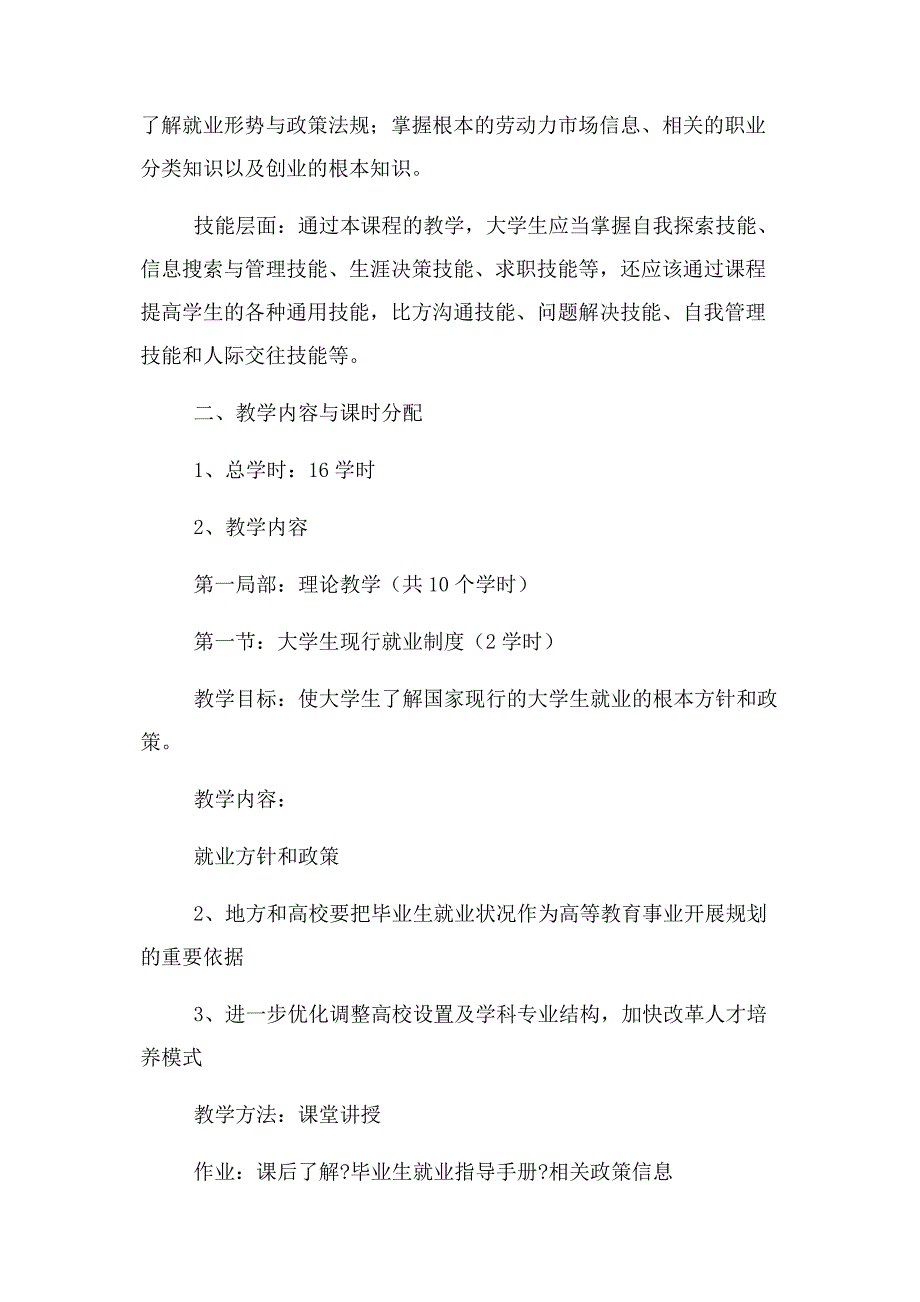 了解就业形势与政策法规；掌握根本的劳动力市场信息、相关的职业分类知识以及创业的根本知识。

技能层面：通过本课程的教学，大学生应当掌握自我探索技能、信息搜索与管理技能、生涯决策技能、求职技能等，还应该通过课程提高学生的各种通用技能，比方沟通技能、问题解决技能、自我管理技能和人际交往技能等。

二、教学内容与课时分配

1、总学时：16 学时

2、教学内容

第一局部：理论教学（共 10 个学时）

第一节：大学生现行就业制度（2 学时）

教学目标：使大学生了解国家现行的大学生就业的根本方针和政策。

教学内容：

就业方针和政策

2、地方和高校要把毕业生就业状况作为高等教育事业开展规划的重要依据

3、进一步优化调整高校设置及学科专业结构，加快改革人才培养模式

教学方法：课堂讲授

作业：课后了解?毕业生就业指导手册?相关政策信息